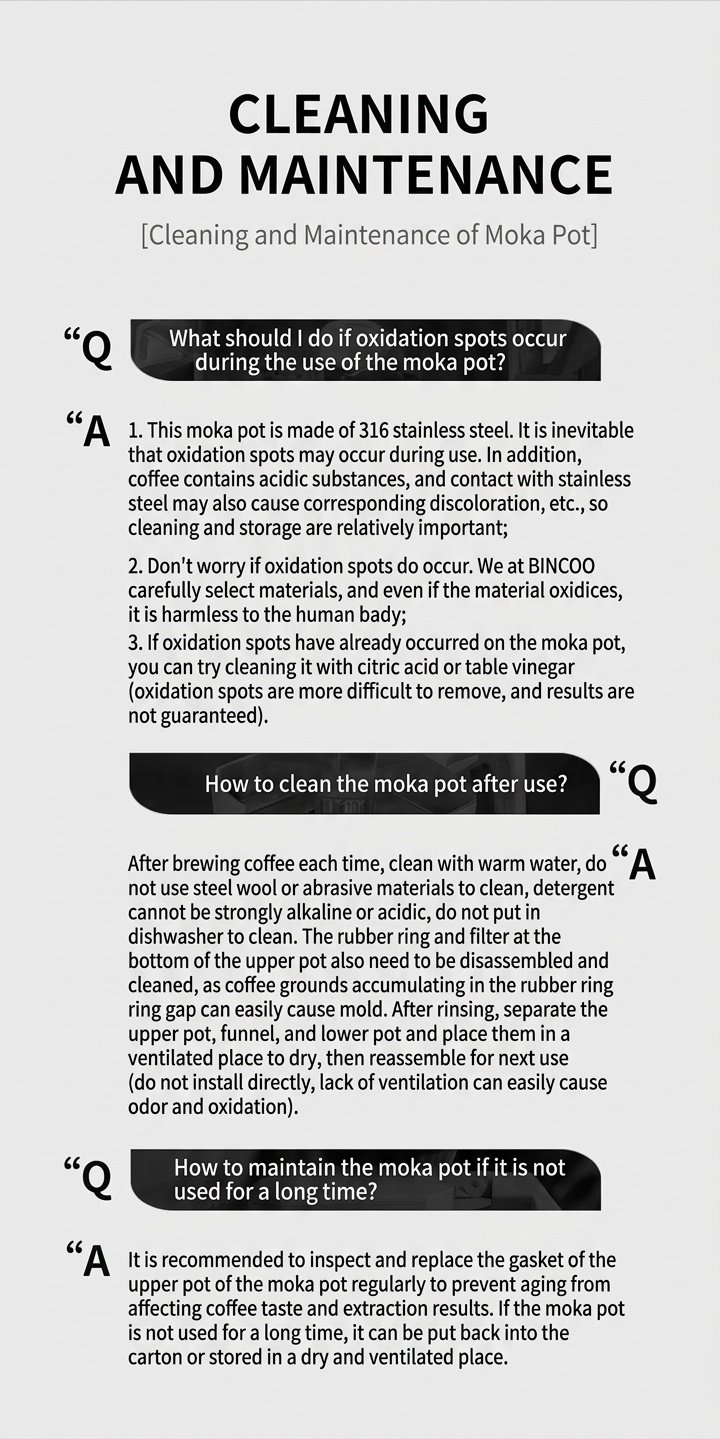 CLEANING
AND MAINTENANCE

[Cleaning and Maintenance of Moka Pot]

"Q

What should I do if oxidation spots occur during the use of the moka pot?

"A

1. This moka pot is made of 316 stainless steel. It is inevitable that oxidation spots may occur during use. In addition, coffee contains acidic substances, and contact with stainless steel may also cause corresponding discoloration, etc., so cleaning and storage are relatively important;

2. Don't worry if oxidation spots do occur. We at BINCOO carefully select materials, and even if the material oxidices, it is harmless to the human bady;

3. If oxidation spots have already occurred on the moka pot, you can try cleaning it with citric acid or table vinegar (oxidation spots are more difficult to remove, and results are not guaranteed).

How to clean the moka pot after use?

"Q

"A

After brewing coffee each time, clean with warm water, do not use steel wool or abrasive materials to clean, detergent cannot be strongly alkaline or acidic, do not put in dishwasher to clean. The rubber ring and filter at the bottom of the upper pot also need to be disassembled and cleaned, as coffee grounds accumulating in the rubber ring ring gap can easily cause mold. After rinsing, separate the upper pot, funnel, and lower pot and place them in a ventilated place to dry, then reassemble for next use (do not install directly, lack of ventilation can easily cause odor and oxidation).

"Q

How to maintain the moka pot if it is not used for a long time?

"A

It is recommended to inspect and replace the gasket of the upper pot of the moka pot regularly to prevent aging from affecting coffee taste and extraction results. If the moka pot is not used for a long time, it can be put back into the carton or stored in a dry and ventilated place.